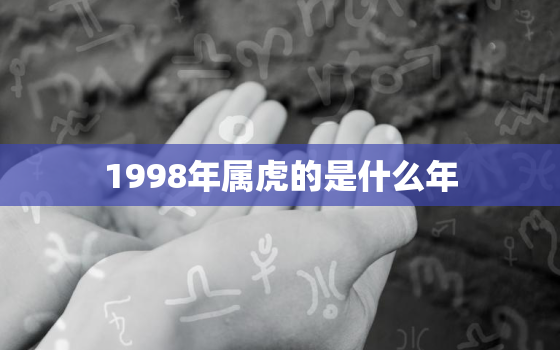 1998年属虎的是什么年